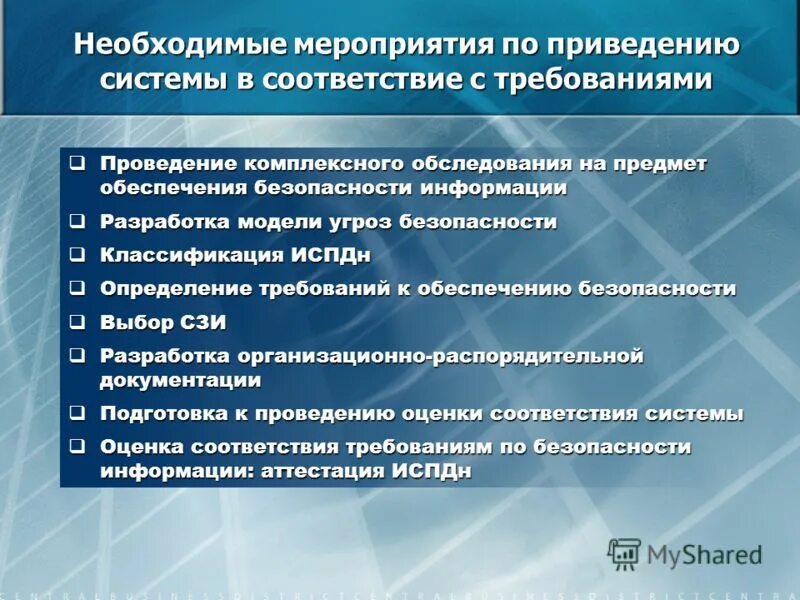 Необходимые мероприятия по приведению системы в соответствие с требованиями

❑ Проведение комплексного обследования на предмет обеспечения безопасности информации
❑ Разработка модели угроз безопасности
❑ Классификация ИСПДн
❑ Определение требований к обеспечению безопасности
❑ Выбор СЗИ
❑ Разработка организационно-распорядительной документации
❑ Подготовка к проведению оценки соответствия системы
❑ Оценка соответствия требованиям по безопасности информации: аттестация ИСПДн

MyShared

CENTRALBUSINESSDISTRICTCENTRALBUSINESSDISTRICTCENTRA